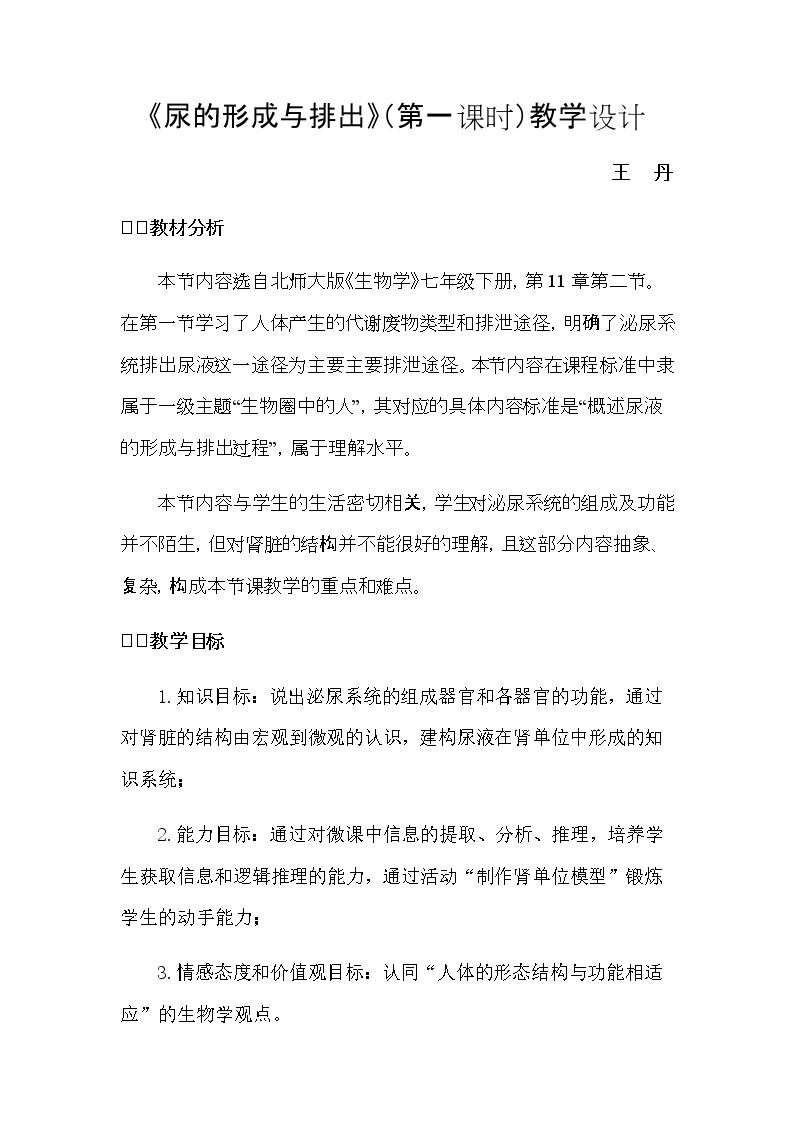 《尿的形成与排出》(第一课时)教学设计

王 丹

□□教材分析

本节内容选自北师大版《生物学》七年级下册，第11章第二节。在第一节学习了人体产生的代谢废物类型和排泄途径，明确了泌尿系统排出尿液这一途径为主要主要排泄途径。本节内容在课程标准中隶属于一级主题“生物圈中的人”，其对应的具体内容标准是“概述尿液的形成与排出过程”，属于理解水平。

本节内容与学生的生活密切相关，学生对泌尿系统的组成及功能并不陌生，但对肾脏的结构并不能很好的理解，且这部分内容抽象、复杂，构成本节课教学的重点和难点。

□□教学目标

1.知识目标：说出泌尿系统的组成器官和各器官的功能，通过对肾脏的结构由宏观到微观的认识，建构尿液在肾单位中形成的知识系统；

2.能力目标：通过对微课中信息的提取、分析、推理，培养学生获取信息和逻辑推理的能力，通过活动“制作肾单位模型”锻炼学生的动手能力；

3.情感态度和价值观目标：认同“人体的形态结构与功能相适应”的生物学观点。